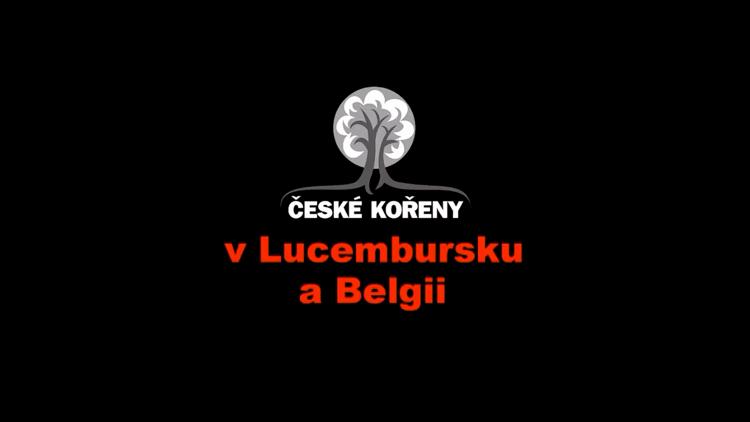 ČESKÉ KOŘENY

v Lucembursku a Belgii